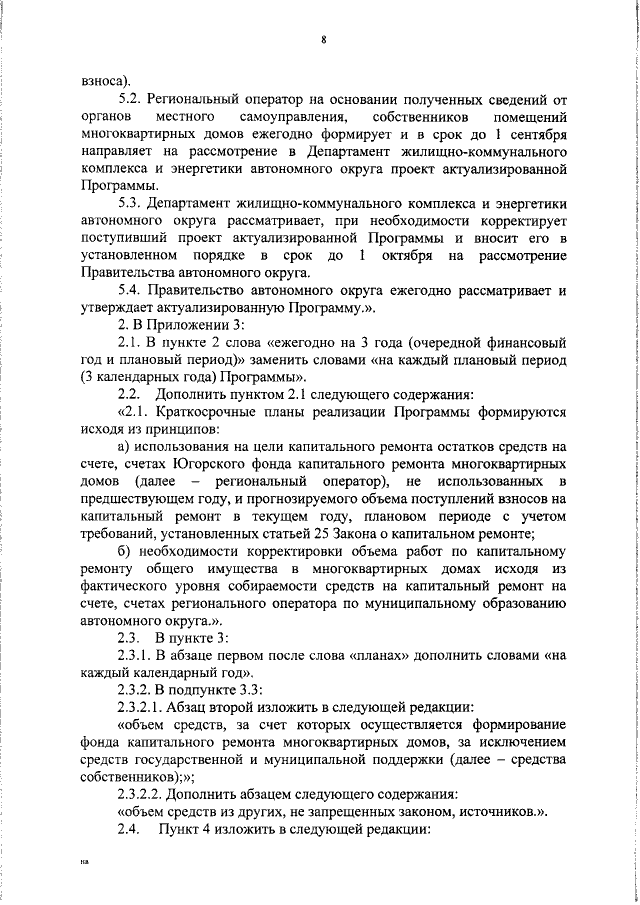 8

взноса).

5.2. Региональный оператор на основании полученных сведений от органов местного самоуправления, собственников помещений многоквартирных домов ежегодно формирует и в срок до 1 сентября направляет на рассмотрение в Департамент жилищно-коммунального комплекса и энергетики автономного округа проект актуализированной Программы.

5.3. Департамент жилищно-коммунального комплекса и энергетики автономного округа рассматривает, при необходимости корректирует поступивший проект актуализированной Программы и вносит его в установленном порядке в срок до 1 октября на рассмотрение Правительства автономного округа.

5.4. Правительство автономного округа ежегодно рассматривает и утверждает актуализированную Программу.».

2. В Приложении 3:

2.1. В пункте 2 слова «ежегодно на 3 года (очередной финансовый год и плановый период)» заменить словами «на каждый плановый период (3 календарных года) Программы».

2.2. Дополнить пунктом 2.1 следующего содержания:

«2.1. Краткосрочные планы реализации Программы формируются исходя из принципов:

а) использования на цели капитального ремонта остатков средств на счете, счетах Югорского фонда капитального ремонта многоквартирных домов (далее – региональный оператор), не использованных в предшествующем году, и прогнозируемого объема поступлений взносов на капитальный ремонт в текущем году, плановом периоде с учетом требований, установленных статьей 25 Закона о капитальном ремонте;

б) необходимости корректировки объема работ по капитальному ремонту общего имущества в многоквартирных домах исходя из фактического уровня собираемости средств на капитальный ремонт на счете, счетах регионального оператора по муниципальному образованию автономного округа.».

2.3. В пункте 3:

2.3.1. В абзаце первом после слова «планах» дополнить словами «на каждый календарный год».

2.3.2. В подпункте 3.3:

2.3.2.1. Абзац второй изложить в следующей редакции:

«объем средств, за счет которых осуществляется формирование фонда капитального ремонта многоквартирных домов, за исключением средств государственной и муниципальной поддержки (далее – средства собственников);»;

2.3.2.2. Дополнить абзацем следующего содержания:

«объем средств из других, не запрещенных законом, источников.».

2.4. Пункт 4 изложить в следующей редакции:

на